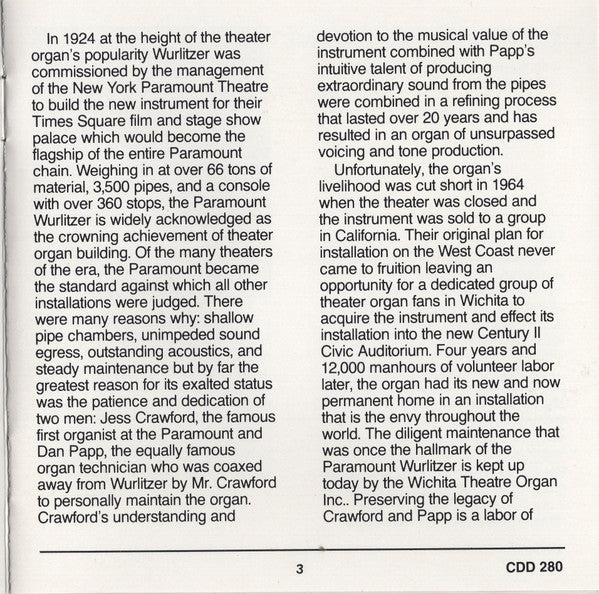 In 1924 at the height of the theater organ's popularity Wurlitzer was commissioned by the management of the New York Paramount Theatre to build the new instrument for their Times Square film and stage show palace which would become the flagship of the entire Paramount chain. Weighing in at over 66 tons of material, 3,500 pipes, and a console with over 360 stops, the Paramount Wurlitzer is widely acknowledged as the crowning achievement of theater organ building. Of the many theaters of the era, the Paramount became the standard against which all other installations were judged. There were many reasons why: shallow pipe chambers, unimpeded sound egress, outstanding acoustics, and steady maintenance but by far the greatest reason for its exalted status was the patience and dedication of two men: Jess Crawford, the famous first organist at the Paramount and Dan Papp, the equally famous organ technician who was coaxed away from Wurlitzer by Mr. Crawford to personally maintain the organ. Crawford's understanding and devotion to the musical value of the instrument combined with Papp's intuitive talent of producing extraordinary sound from the pipes were combined in a refining process that lasted over 20 years and has resulted in an organ of unsurpassed voicing and tone production.

Unfortunately, the organ's livelihood was cut short in 1964 when the theater was closed and the instrument was sold to a group in California. Their original plan for installation on the West Coast never came to fruition leaving an opportunity for a dedicated group of theater organ fans in Wichita to acquire the instrument and effect its installation into the new Century II Civic Auditorium. Four years and 12,000 manhours of volunteer labor later, the organ had its new and now permanent home in an installation that is the envy throughout the world. The diligent maintenance that was once the hallmark of the Paramount Wurlitzer is kept up today by the Wichita Theatre Organ Inc.. Preserving the legacy of Crawford and Papp is a labor of

3

CDD 280